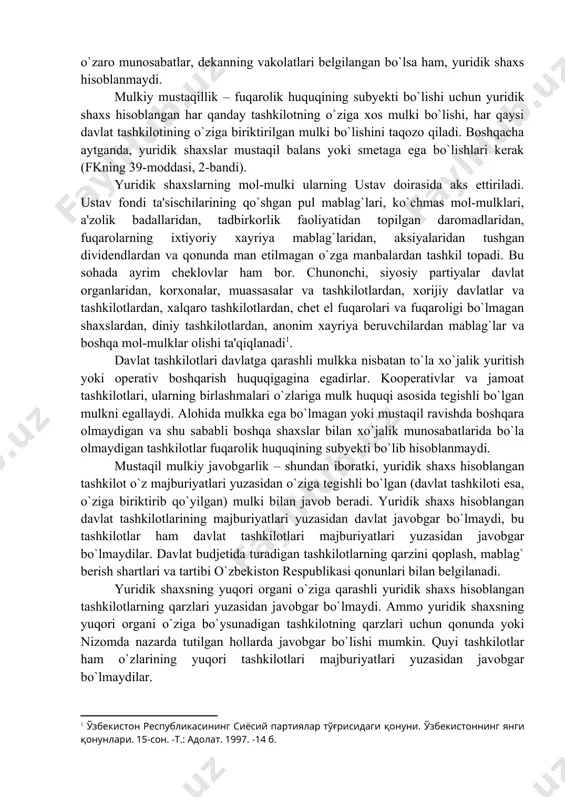 o`zaro munosabatlar, dekanning vakolatlari belgilangan bo`lsa ham, yuridik shaxs hisoblanmaydi.

Mulkiy mustaqillik – fuqarolik huquqining subyekti bo`lishi uchun yuridik shaxs hisoblangan har qanday tashkilotning o`ziga xos mulki bo`lishi, har qaysi davlat tashkilotining o`ziga biriktirilgan mulki bo`lishini taqozo qiladi. Boshqacha aytganda, yuridik shaxslar mustaqil balans yoki smetaga ega bo`lishlari kerak (FKning 39-moddasi, 2-bandi).

Yuridik shaxslarning mol-mulki ularning Ustav doirasida aks ettiriladi. Ustav fondi ta'sischilarining qo`shgan pul mablag`lari, ko`chmas mol-mulklari, a'zolik badallaridan, tadbirkorlik faoliyatidan topilgan daromadlaridan, fuqarolarning ixtiyoriy xayriya mablag`laridan, aksiyalaridan tushgan dividendlardan va qonunda man etilmagan o`zga manbalardan tashkil topadi. Bu sohada ayrim cheklovlar ham bor. Chunonchi, siyosiy partiyalar davlat organlaridan, korxonalar, muassasalar va tashkilotlardan, xorijiy davlatlar va tashkilotlardan, xalqaro tashkilotlardan, chet el fuqarolari va fuqaroligi bo`lmagan shaxslardan, diniy tashkilotlardan, anonim xayriya beruvchilardan mablag`lar va boshqa mol-mulklar olishi ta'qiqlanadi$^1$.

Davlat tashkilotlari davlatga qarashli mulkka nisbatan to`la xo`jalik yuritish yoki operativ boshqarish huquqigagina egadirlar. Kooperativlar va jamoat tashkilotlari, ularning birlashmalari o`zlariga mulk huquqi asosida tegishli bo`lgan mulkni egallaydi. Alohida mulkka ega bo`lmagan yoki mustaqil ravishda boshqara olmaydigan va shu sababli boshqa shaxslar bilan xo`jalik munosabatlarida bo`la olmaydigan tashkilotlar fuqarolik huquqining subyekti bo`lib hisoblanmaydi.

Mustaqil mulkiy javobgarlik – shundan iboratki, yuridik shaxs hisoblangan tashkilot o`z majburiyatlari yuzasidan o`ziga tegishli bo`lgan (davlat tashkiloti esa, o`ziga biriktirib qo`yilgan) mulki bilan javob beradi. Yuridik shaxs hisoblangan davlat tashkilotlarining majburiyatlari yuzasidan davlat javobgar bo`lmaydi, bu tashkilotlar ham davlat tashkilotlari majburiyatlari yuzasidan javobgar bo`lmaydilar. Davlat budjetida turadigan tashkilotlarning qarzini qoplash, mablag` berish shartlari va tartibi O`zbekiston Respublikasi qonunlari bilan belgilanadi.

Yuridik shaxsning yuqori organi o`ziga qarashli yuridik shaxs hisoblangan tashkilotlarning qarzlari yuzasidan javobgar bo`lmaydi. Ammo yuridik shaxsning yuqori organi o`ziga bo`ysunadigan tashkilotning qarzlari uchun qonunda yoki Nizomda nazarda tutilgan hollarda javobgar bo`lishi mumkin. Quyi tashkilotlar ham o`zlarining yuqori tashkilotlari majburiyatlari yuzasidan javobgar bo`lmaydilar.

$^1$ Ўзбекистон Республикасининг Сиёсий партиялар тўғрисидаги қонуни. Ўзбекистоннинг янги қонунлари. 15-сон. -Т.: Адолат. 1997. -14 б.